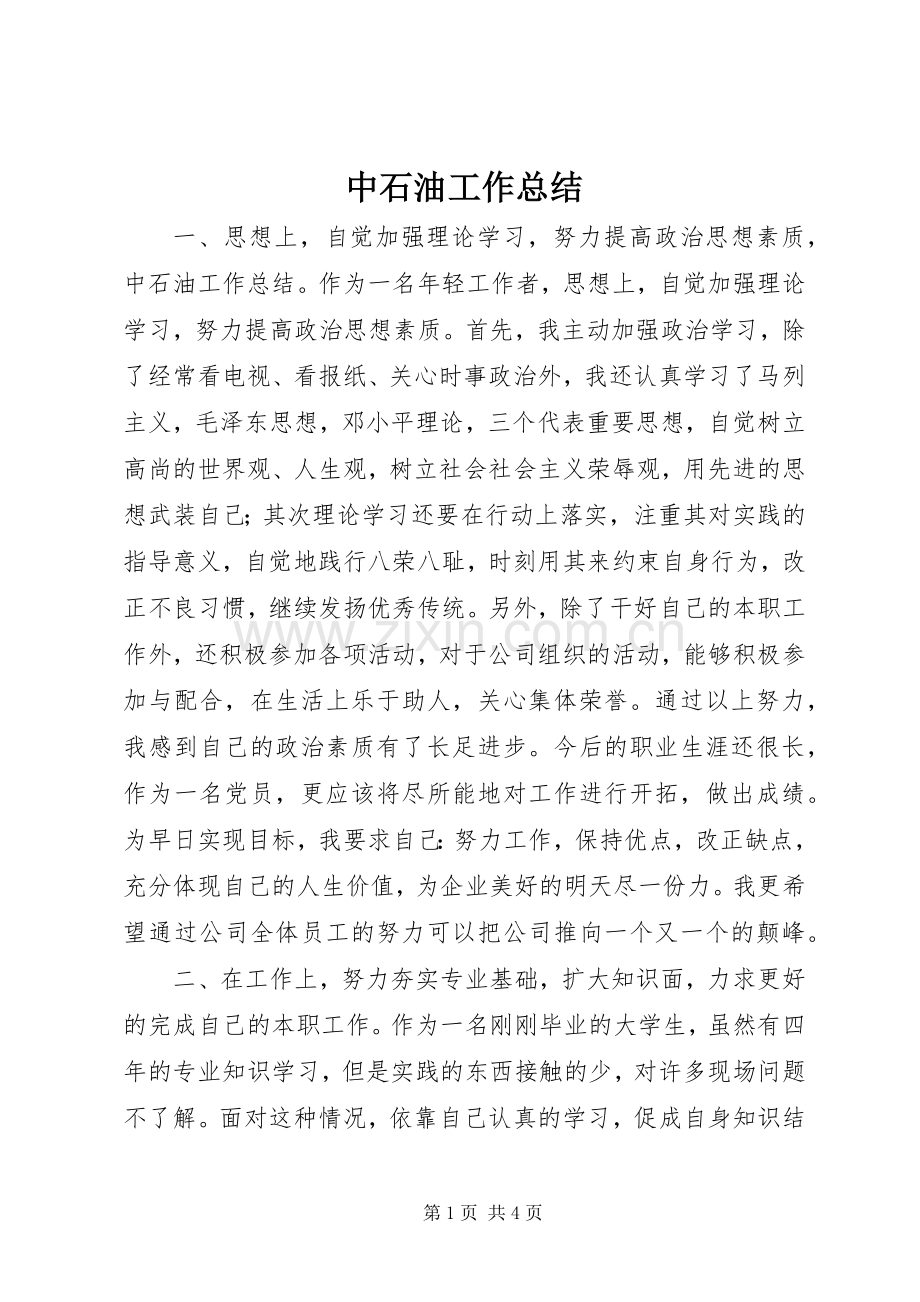 中石油工作总结

一、思想上，自觉加强理论学习，努力提高政治思想素质，中石油工作总结。作为一名年轻工作者，思想上，自觉加强理论学习，努力提高政治思想素质。首先，我主动加强政治学习，除了经常看电视、看报纸、关心时事政治外，我还认真学习了马列主义，毛泽东思想，邓小平理论，三个代表重要思想，自觉树立高尚的世界观、人生观，树立社会社会主义荣辱观，用先进的思想武装自己；其次理论学习还要在行动上落实，注重其对实践的指导意义，自觉地践行八荣八耻，时刻用其来约束自身行为，改正不良习惯，继续发扬优秀传统。另外，除了干好自己的本职工作外，还积极参加各项活动，对于公司组织的活动，能够积极参加与配合，在生活上乐于助人，关心集体荣誉。通过以上努力，我感到自己的政治素质有了长足进步。今后的职业生涯还很长，作为一名党员，更应该将尽所能地对工作进行开拓，做出成绩。为早日实现目标，我要求自己：努力工作，保持优点，改正缺点，充分体现自己的人生价值，为企业美好的明天尽一份力。我更希望通过公司全体员工的努力可以把公司推向一个又一个的颠峰。

二、在工作上，努力夯实专业基础，扩大知识面，力求更好的完成自己的本职工作。作为一名刚刚毕业的大学生，虽然有四年的专业知识学习，但是实践的东西接触的少，对许多现场问题不了解。面对这种情况，依靠自己认真的学习，促成自身知识结

www.zixin.com.cn

第 1 页 共 4 页